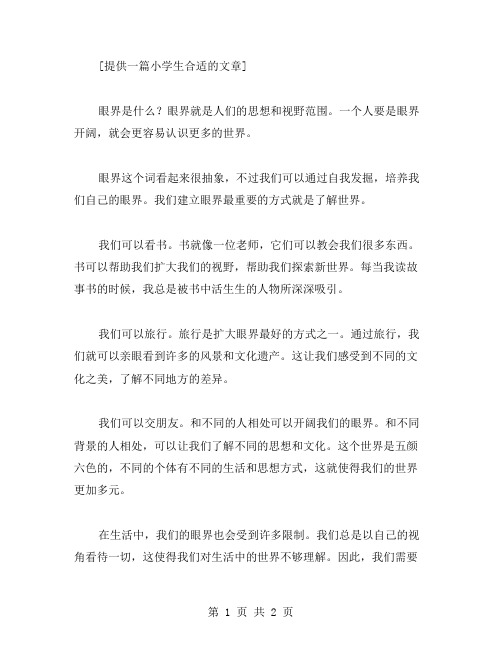 [提供一篇小学生合适的文章]

眼界是什么？眼界就是人们的思想和视野范围。一个人要是眼界开阔，就会更容易认识更多的世界。

眼界这个词看起来很抽象，不过我们可以通过自我发掘，培养我们自己的眼界。我们建立眼界最重要的方式就是了解世界。

我们可以看书。书就像一位老师，它们可以教会我们很多东西。书可以帮助我们扩大我们的视野，帮助我们探索新世界。每当我读故事书的时候，我总是被书中活生生的人物所深深吸引。

我们可以旅行。旅行是扩大眼界最好的方式之一。通过旅行，我们就可以亲眼看到许多的风景和文化遗产。这让我们感受到不同的文化之美，了解不同地方的差异。

我们可以交朋友。和不同的人相处可以开阔我们的眼界。和不同背景的人相处，可以让我们了解不同的思想和文化。这个世界是五颜六色的，不同的个体有不同的生活和思想方式，这就使得我们的世界更加多元。

在生活中，我们的眼界也会受到许多限制。我们总是以自己的视角看待一切，这使得我们对生活中的世界不够理解。因此，我们需要

第 1 页 共 2 页